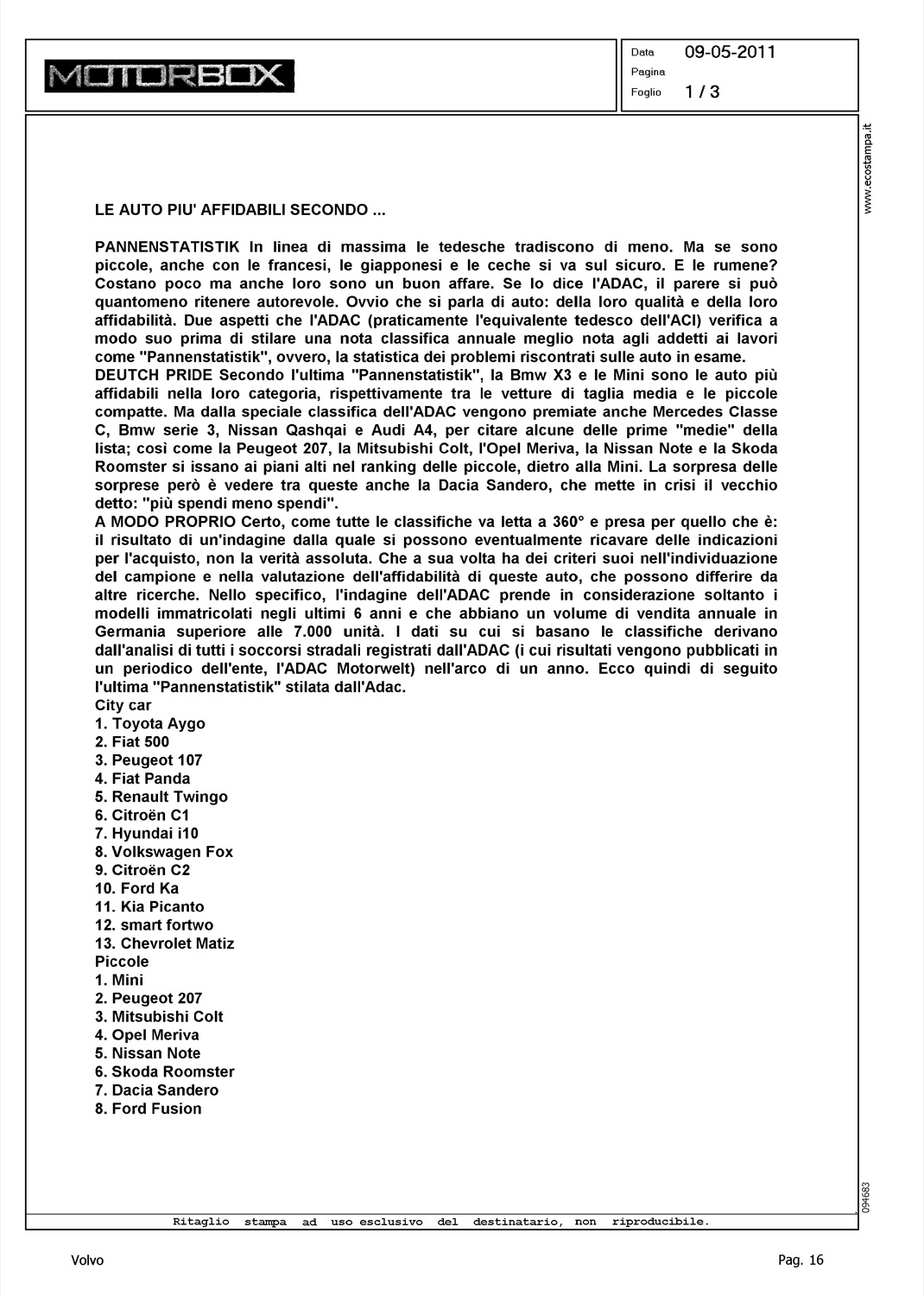 MOTORBOX

Data 09-05-2011
Pagina
Foglio 1 / 3

www.ecostampa.it

LE AUTO PIU' AFFIDABILI SECONDO ...

PANNENSTATISTIK In linea di massima le tedesche tradiscono di meno. Ma se sono piccole, anche con le francesi, le giapponesi e le ceche si va sul sicuro. E le rumene? Costano poco ma anche loro sono un buon affare. Se lo dice l'ADAC, il parere si può quantomeno ritenere autorevole. Ovvio che si parla di auto: della loro qualità e della loro affidabilità. Due aspetti che l'ADAC (praticamente l'equivalente tedesco dell'ACI) verifica a modo suo prima di stilare una nota classifica annuale meglio nota agli addetti ai lavori come "Pannenstatistik", ovvero, la statistica dei problemi riscontrati sulle auto in esame.
DEUTCH PRIDE Secondo l'ultima "Pannenstatistik", la Bmw X3 e le Mini sono le auto più affidabili nella loro categoria, rispettivamente tra le vetture di taglia media e le piccole compatte. Ma dalla speciale classifica dell'ADAC vengono premiate anche Mercedes Classe C, Bmw serie 3, Nissan Qashqai e Audi A4, per citare alcune delle prime "medie" della lista; così come la Peugeot 207, la Mitsubishi Colt, l'Opel Meriva, la Nissan Note e la Skoda Roomster si issano ai piani alti nel ranking delle piccole, dietro alla Mini. La sorpresa delle sorprese però è vedere tra queste anche la Dacia Sandero, che mette in crisi il vecchio detto: "più spendi meno spendi".
A MODO PROPRIO Certo, come tutte le classifiche va letta a 360° e presa per quello che è: il risultato di un'indagine dalla quale si possono eventualmente ricavare delle indicazioni per l'acquisto, non la verità assoluta. Che a sua volta ha dei criteri suoi nell'individuazione del campione e nella valutazione dell'affidabilità di queste auto, che possono differire da altre ricerche. Nello specifico, l'indagine dell'ADAC prende in considerazione soltanto i modelli immatricolati negli ultimi 6 anni e che abbiano un volume di vendita annuale in Germania superiore alle 7.000 unità. I dati su cui si basano le classifiche derivano dall'analisi di tutti i soccorsi stradali registrati dall'ADAC (i cui risultati vengono pubblicati in un periodico dell'ente, l'ADAC Motorwelt) nell'arco di un anno. Ecco quindi di seguito l'ultima "Pannenstatistik" stilata dall'Adac.
City car
1. Toyota Aygo
2. Fiat 500
3. Peugeot 107
4. Fiat Panda
5. Renault Twingo
6. Citroën C1
7. Hyundai i10
8. Volkswagen Fox
9. Citroën C2
10. Ford Ka
11. Kia Picanto
12. smart fortwo
13. Chevrolet Matiz
Piccole
1. Mini
2. Peugeot 207
3. Mitsubishi Colt
4. Opel Meriva
5. Nissan Note
6. Skoda Roomster
7. Dacia Sandero
8. Ford Fusion

094683

Ritaglio stampa ad uso esclusivo del destinatario, non riproducibile.

Volvo
Pag. 16